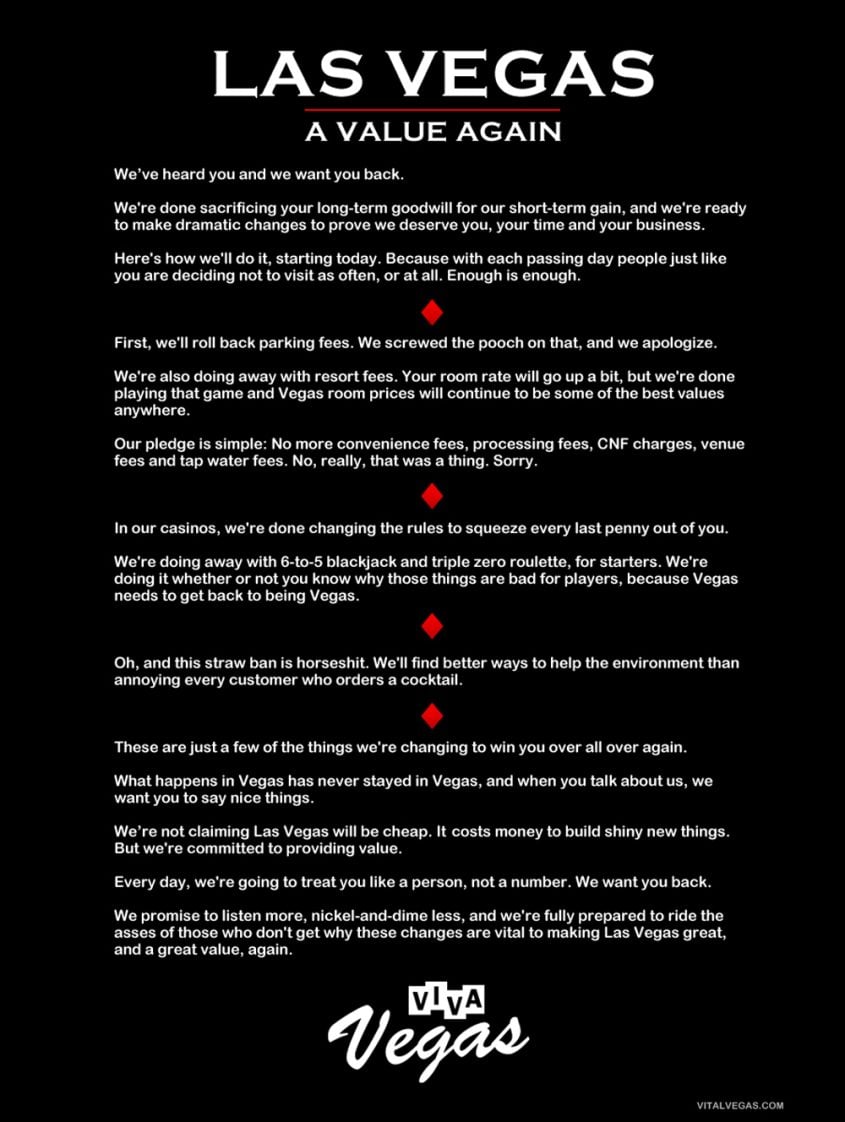 LAS VEGAS
A VALUE AGAIN

We've heard you and we want you back.

We're done sacrificing your long-term goodwill for our short-term gain, and we're ready to make dramatic changes to prove we deserve you, your time and your business.

Here's how we'll do it, starting today. Because with each passing day people just like you are deciding not to visit as often, or at all. Enough is enough.

First, we'll roll back parking fees. We screwed the pooch on that, and we apologize.

We're also doing away with resort fees. Your room rate will go up a bit, but we're done playing that game and Vegas room prices will continue to be some of the best values anywhere.

Our pledge is simple: No more convenience fees, processing fees, CNF charges, venue fees and tap water fees. No, really, that was a thing. Sorry.

In our casinos, we're done changing the rules to squeeze every last penny out of you.

We're doing away with 6-to-5 blackjack and triple zero roulette, for starters. We're doing it whether or not you know why those things are bad for players, because Vegas needs to get back to being Vegas.

Oh, and this straw ban is horseshit. We'll find better ways to help the environment than annoying every customer who orders a cocktail.

These are just a few of the things we're changing to win you over all over again.

What happens in Vegas has never stayed in Vegas, and when you talk about us, we want you to say nice things.

We're not claiming Las Vegas will be cheap. It costs money to build shiny new things. But we're committed to providing value.

Every day, we're going to treat you like a person, not a number. We want you back.

We promise to listen more, nickel-and-dime less, and we're fully prepared to ride the asses of those who don't get why these changes are vital to making Las Vegas great, and a great value, again.

VIVA
Vegas

VITALVEGAS.COM